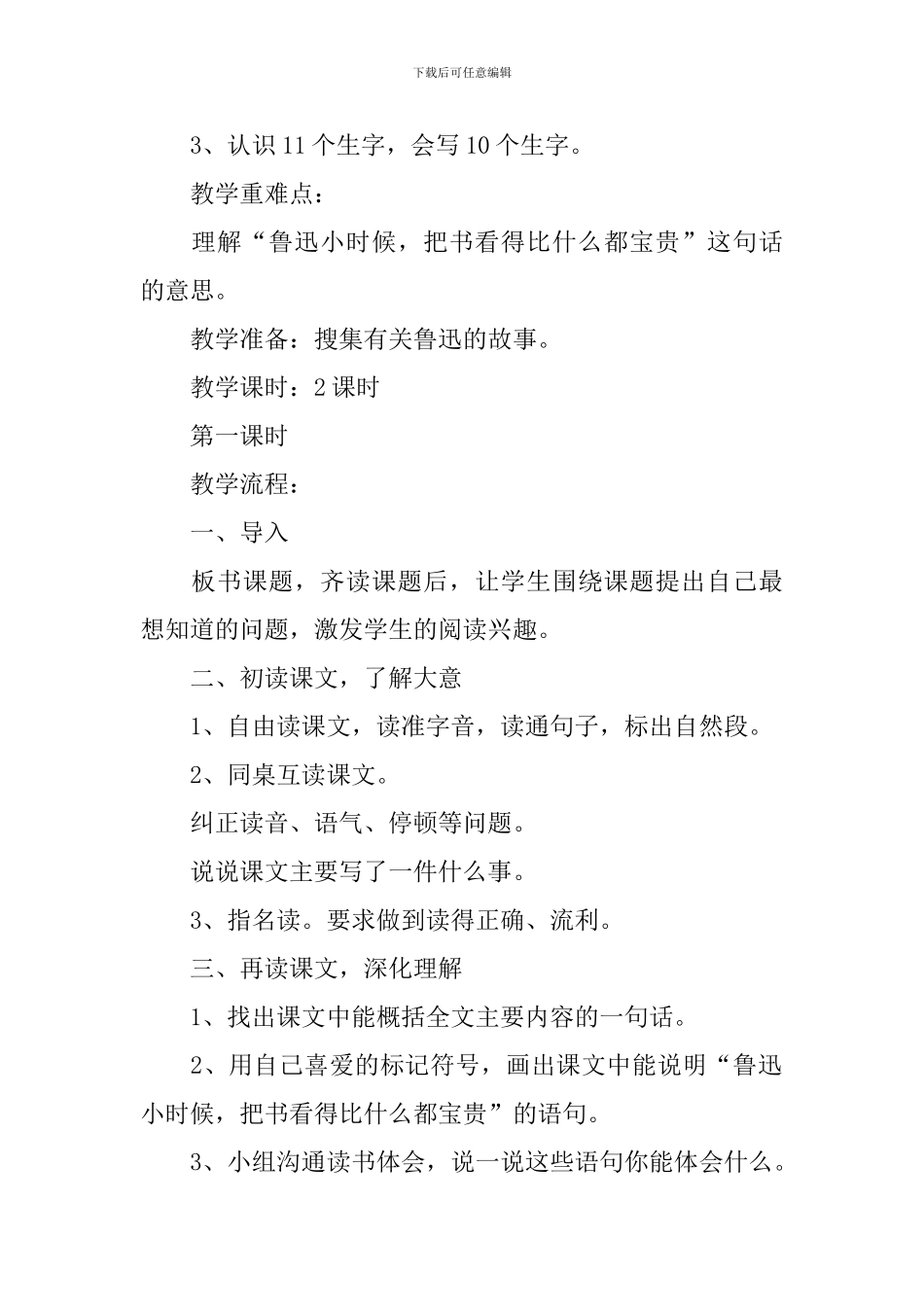 下载后可任意编辑

3、认识 11 个生字，会写 10 个生字。

教学重难点：

理解“鲁迅小时候，把书看得比什么都宝贵”这句话的意思。

教学准备：搜集有关鲁迅的故事。

教学课时：2 课时

第一课时

教学流程：

一、导入

板书课题，齐读课题后，让学生围绕课题提出自己最想知道的问题，激发学生的阅读兴趣。

二、初读课文，了解大意

1、自由读课文，读准字音，读通句子，标出自然段。

2、同桌互读课文。

纠正读音、语气、停顿等问题。

说说课文主要写了一件什么事。

3、指名读。要求做到读得正确、流利。

三、再读课文，深化理解

1、找出课文中能概括全文主要内容的一句话。

2、用自己喜爱的标记符号，画出课文中能说明“鲁迅小时候，把书看得比什么都宝贵”的语句。

3、小组沟通读书体会，说一说这些语句你能体会什么。